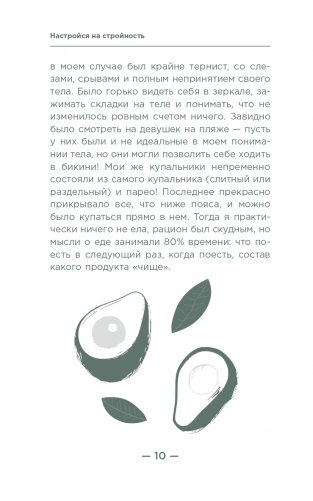 Настройся на стройность

в моем случае был крайне тернист, со слезами, срывами и полным непринятием своего тела. Было горько видеть себя в зеркале, зажимать складки на теле и понимать, что не изменилось ровным счетом ничего. Завидно было смотреть на девушек на пляже — пусть у них были и не идеальные в моем понимании тела, но они могли позволить себе ходить в бикини! Мои же купальники непременно состояли из самого купальника (слитный или раздельный) и парео! Последнее прекрасно прикрывало все, что ниже пояса, и можно было купаться прямо в нем. Тогда я практически ничего не ела, рацион был скудным, но мысли о еде занимали 80% времени: что поесть в следующий раз, когда поесть, состав какого продукта «чище».

— 10 —